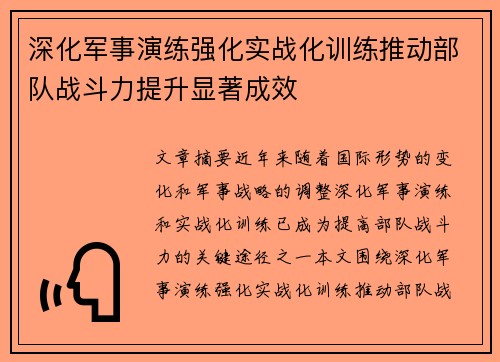 深化军事演练强化实战化训练推动部队战斗力提升显著成效

文章摘要近年来随着国际形势的变化和军事战略的调整深化军事演练和实战化训练已成为提高部队战斗力的关键途径之一本文围绕深化军事演练强化实战化训练推动部队战